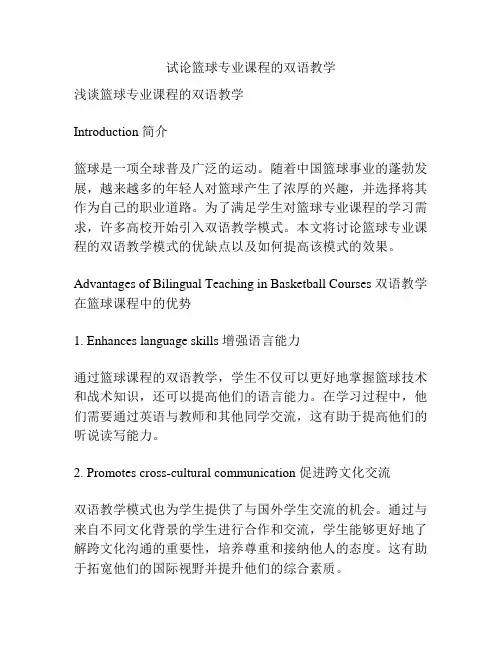 试论篮球专业课程的双语教学

浅谈篮球专业课程的双语教学

Introduction 简介

篮球是一项全球普及广泛的运动。随着中国篮球事业的蓬勃发展，越来越多的年轻人对篮球产生了浓厚的兴趣，并选择将其作为自己的职业道路。为了满足学生对篮球专业课程的学习需求，许多高校开始引入双语教学模式。本文将讨论篮球专业课程的双语教学模式的优缺点以及如何提高该模式的效果。

Advantages of Bilingual Teaching in Basketball Courses 双语教学在篮球课程中的优势

1. Enhances language skills 增强语言能力

通过篮球课程的双语教学，学生不仅可以更好地掌握篮球技术和战术知识，还可以提高他们的语言能力。在学习过程中，他们需要通过英语与教师和其他同学交流，这有助于提高他们的听说读写能力。

2. Promotes cross-cultural communication 促进跨文化交流

双语教学模式也为学生提供了与国外学生交流的机会。通过与来自不同文化背景的学生进行合作和交流，学生能够更好地了解跨文化沟通的重要性，培养尊重和接纳他人的态度。这有助于拓宽他们的国际视野并提升他们的综合素质。